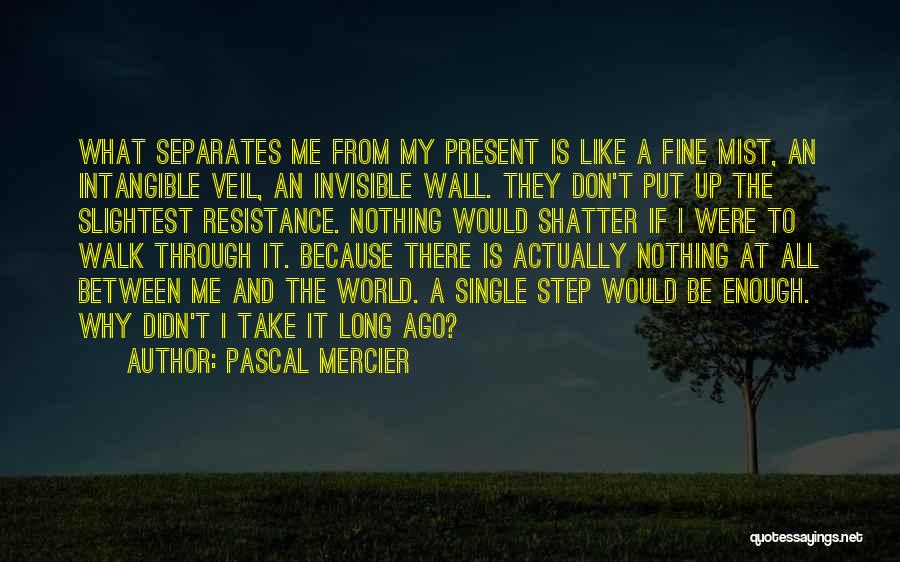 WHAT SEPARATES ME FROM MY PRESENT IS LIKE A FINE MIST, AN INTANGIBLE VEIL, AN INVISIBLE WALL. THEY DON'T PUT UP THE SLIGHTEST RESISTANCE. NOTHING WOULD SHATTER IF I WERE TO WALK THROUGH IT. BECAUSE THERE IS ACTUALLY NOTHING AT ALL BETWEEN ME AND THE WORLD. A SINGLE STEP WOULD BE ENOUGH. WHY DIDN'T I TAKE IT LONG AGO?

AUTHOR: PASCAL MERCIER

quotessayings.net